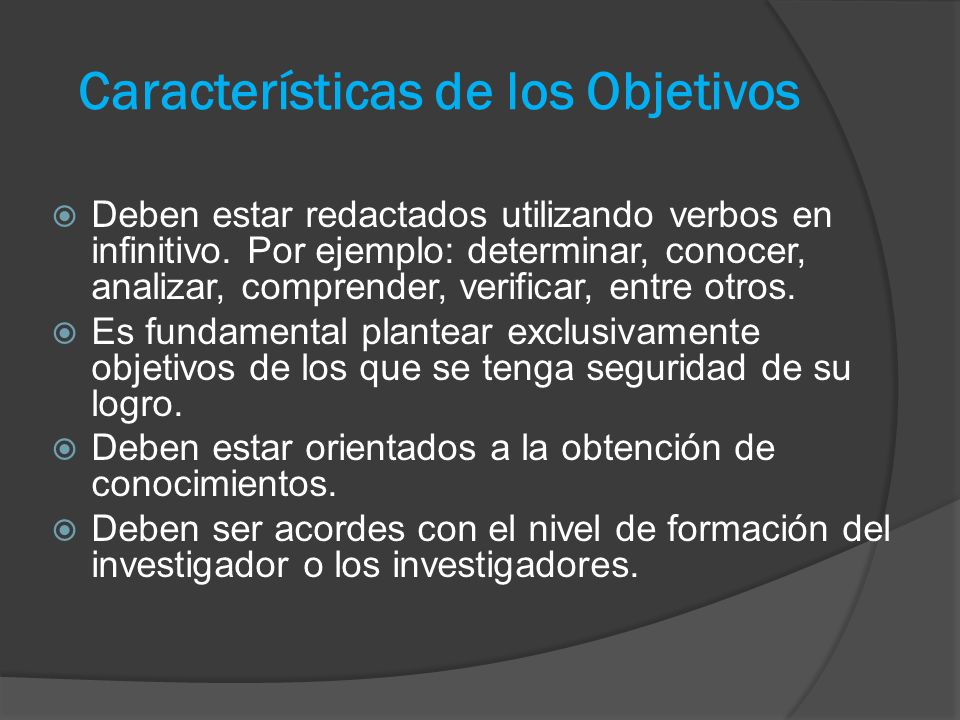 Características de los Objetivos

Deben estar redactados utilizando verbos en infinitivo. Por ejemplo: determinar, conocer, analizar, comprender, verificar, entre otros.

Es fundamental plantear exclusivamente objetivos de los que se tenga seguridad de su logro.

Deben estar orientados a la obtención de conocimientos.

Deben ser acordes con el nivel de formación del investigador o los investigadores.